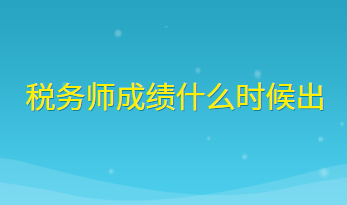 税务师成绩什么时候出